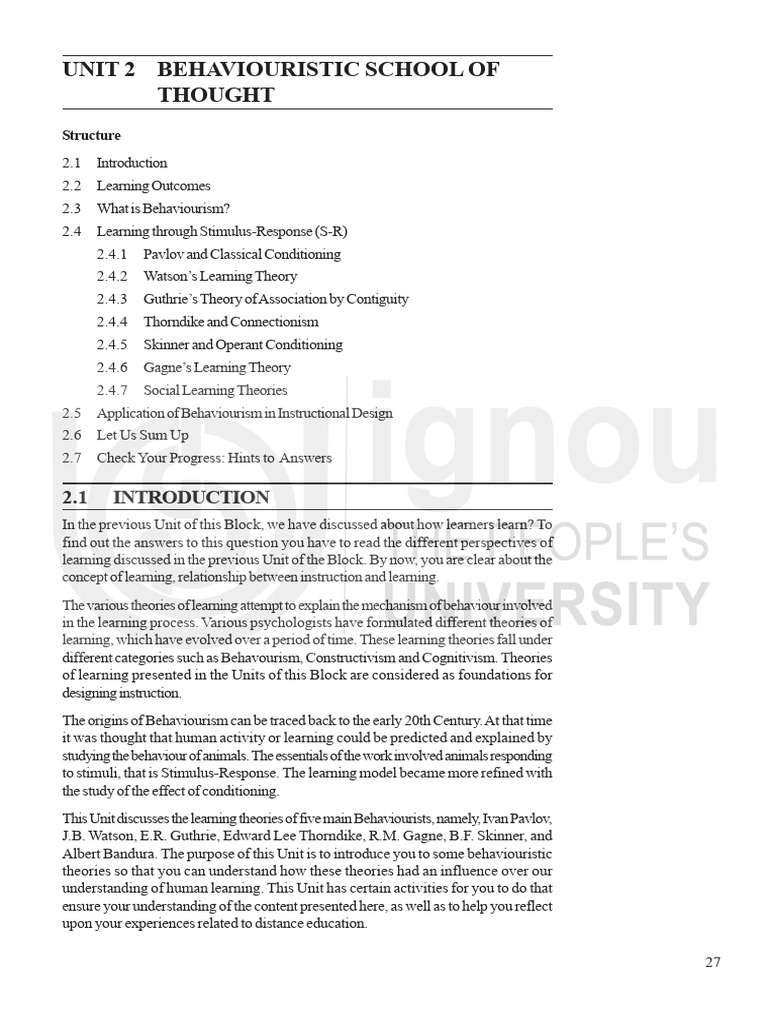 UNIT 2 BEHAVIOURISTIC SCHOOL OF THOUGHT

Structure

2.1 Introduction
2.2 Learning Outcomes
2.3 What is Behaviourism?
2.4 Learning through Stimulus-Response (S-R)
2.4.1 Pavlov and Classical Conditioning
2.4.2 Watson's Learning Theory
2.4.3 Guthrie's Theory of Association by Contiguity
2.4.4 Thorndike and Connectionism
2.4.5 Skinner and Operant Conditioning
2.4.6 Gagne's Learning Theory
2.4.7 Social Learning Theories
2.5 Application of Behaviourism in Instructional Design
2.6 Let Us Sum Up
2.7 Check Your Progress: Hints to Answers

2.1 INTRODUCTION

In the previous Unit of this Block, we have discussed about how learners learn? To find out the answers to this question you have to read the different perspectives of learning discussed in the previous Unit of the Block. By now, you are clear about the concept of learning, relationship between instruction and learning.

The various theories of learning attempt to explain the mechanism of behaviour involved in the learning process. Various psychologists have formulated different theories of learning, which have evolved over a period of time. These learning theories fall under different categories such as Behavourism, Constructivism and Cognitivism. Theories of learning presented in the Units of this Block are considered as foundations for designing instruction.

The origins of Behaviourism can be traced back to the early 20th Century. At that time it was thought that human activity or learning could be predicted and explained by studying the behaviour of animals. The essentials of the work involved animals responding to stimuli, that is Stimulus-Response. The learning model became more refined with the study of the effect of conditioning.

This Unit discusses the learning theories of five main Behaviourists, namely, Ivan Pavlov, J.B. Watson, E.R. Guthrie, Edward Lee Thorndike, R.M. Gagne, B.F. Skinner, and Albert Bandura. The purpose of this Unit is to introduce you to some behaviouristic theories so that you can understand how these theories had an influence over our understanding of human learning. This Unit has certain activities for you to do that ensure your understanding of the content presented here, as well as to help you reflect upon your experiences related to distance education.

27

ignou
THE PEOPLE'S
UNIVERSITY